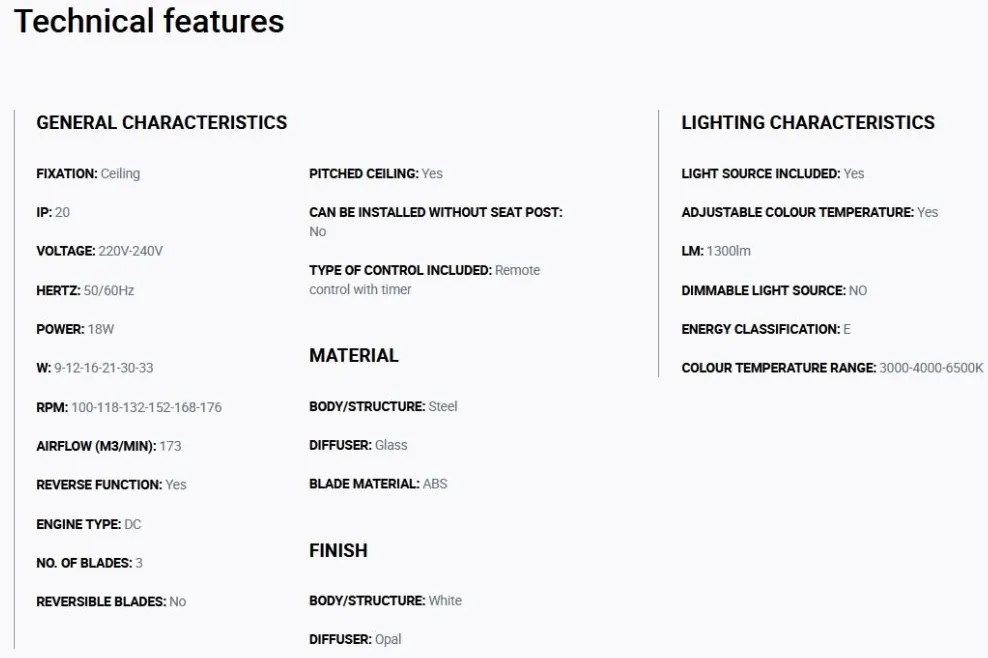 Technical features

GENERAL CHARACTERISTICS

FIXATION: Ceiling

IP: 20

VOLTAGE: 220V-240V

HERTZ: 50/60Hz

POWER: 18W

W: 9-12-16-21-30-33

RPM: 100-118-132-152-168-176

AIRFLOW (M3/MIN): 173

REVERSE FUNCTION: Yes

ENGINE TYPE: DC

NO. OF BLADES: 3

REVERSIBLE BLADES: No

PITCHED CEILING: Yes

CAN BE INSTALLED WITHOUT SEAT POST: No

TYPE OF CONTROL INCLUDED: Remote control with timer

MATERIAL

BODY/STRUCTURE: Steel

DIFFUSER: Glass

BLADE MATERIAL: ABS

FINISH

BODY/STRUCTURE: White

DIFFUSER: Opal

LIGHTING CHARACTERISTICS

LIGHT SOURCE INCLUDED: Yes

ADJUSTABLE COLOUR TEMPERATURE: Yes

LM: 1300lm

DIMMABLE LIGHT SOURCE: NO

ENERGY CLASSIFICATION: E

COLOUR TEMPERATURE RANGE: 3000-4000-6500K